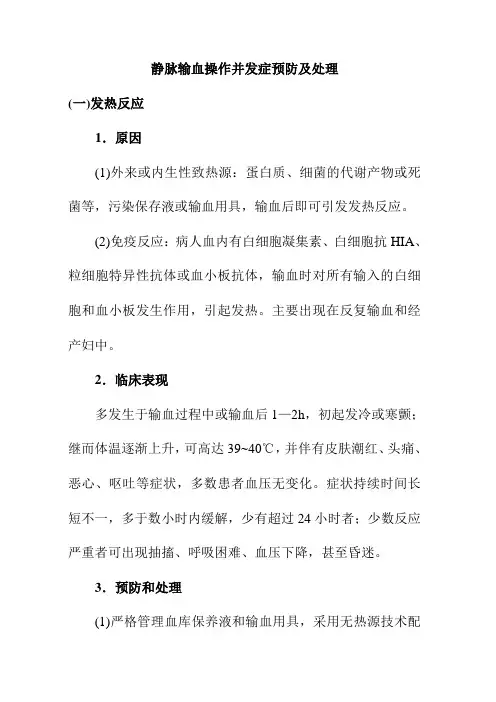 静脉输血操作并发症预防及处理

(一)发热反应

1．原因

(1)外来或内生性致热源：蛋白质、细菌的代谢产物或死菌等，污染保存液或输血用具，输血后即可引发发热反应。

(2)免疫反应：病人血内有白细胞凝集素、白细胞抗 HIA、粒细胞特异性抗体或血小板抗体，输血时对所有输入的白细胞和血小板发生作用，引起发热。主要出现在反复输血和经产妇中。

2．临床表现

多发生于输血过程中或输血后 1—2h，初起发冷或寒颤；继而体温逐渐上升，可高达 39~40℃，并伴有皮肤潮红、头痛、恶心、呕吐等症状，多数患者血压无变化。症状持续时间长短不一，多于数小时内缓解，少有超过 24 小时者；少数反应严重者可出现抽搐、呼吸困难、血压下降，甚至昏迷。

3．预防和处理

(1)严格管理血库保养液和输血用具，采用无热源技术配